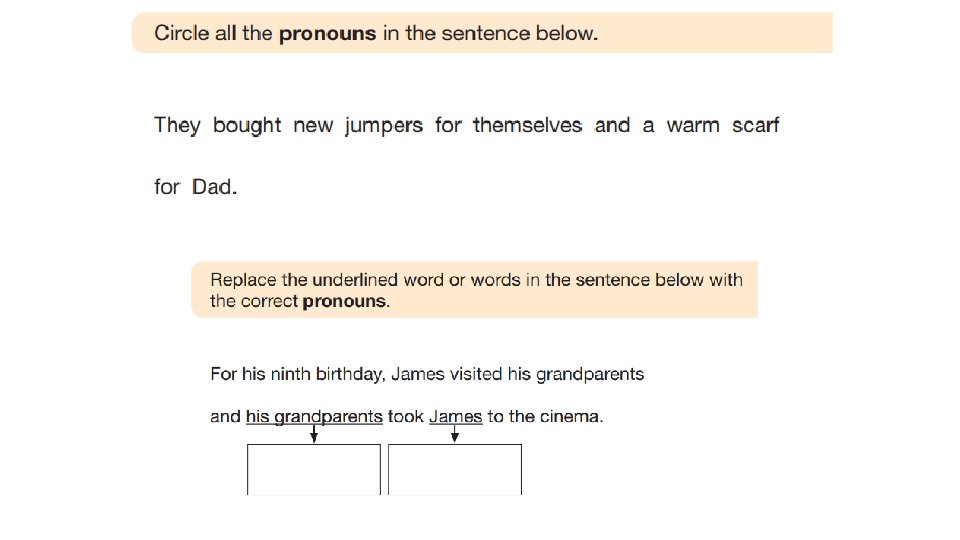 Circle all the pronouns in the sentence below.

They bought new jumpers for themselves and a warm scarf for Dad.

Replace the underlined word or words in the sentence below with the correct pronouns.

For his ninth birthday, James visited his grandparents and his grandparents took James to the cinema.